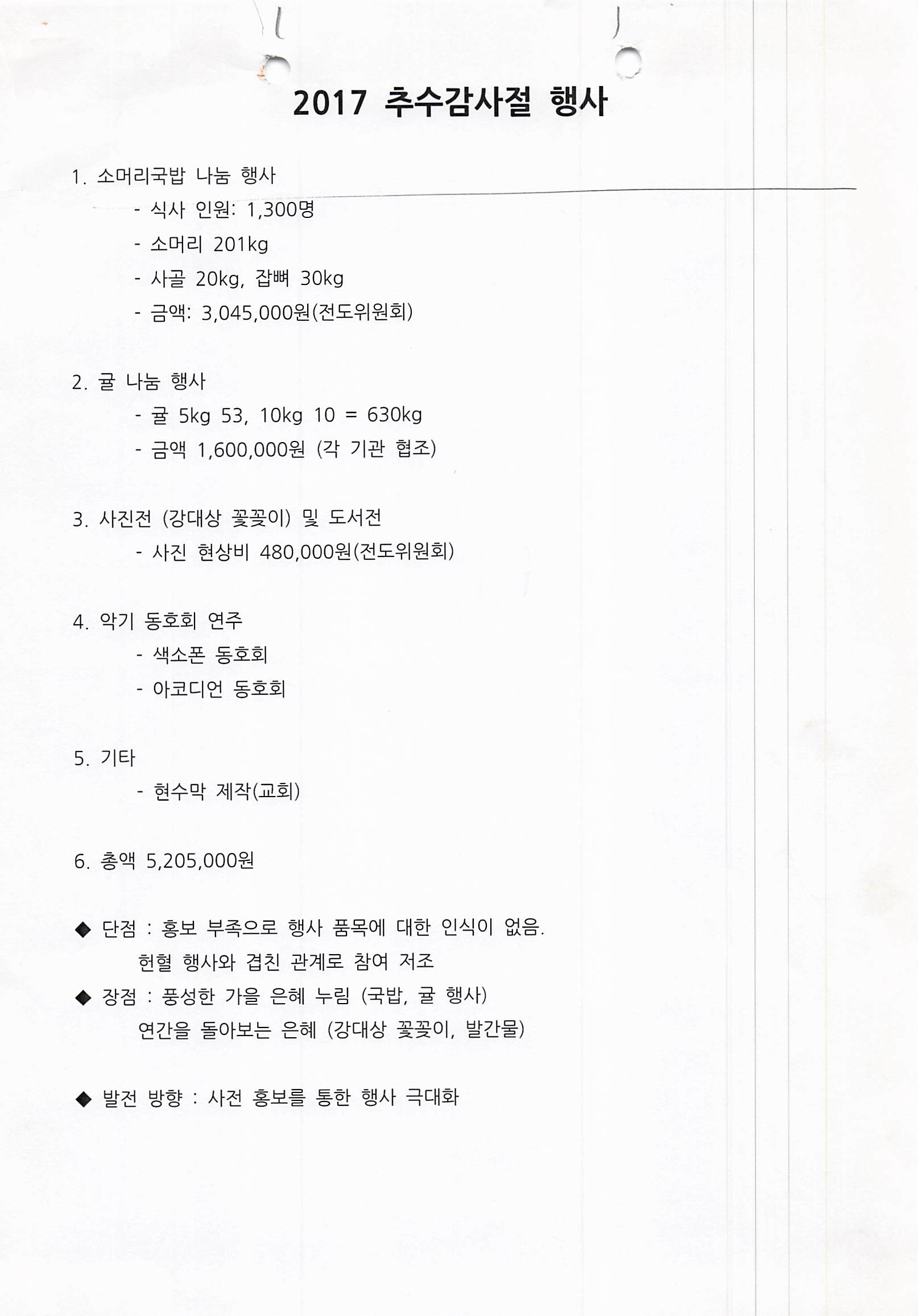 2017 추수감사절 행사

1. 소머리국밥 나눔 행사
- 식사 인원: 1,300명
- 소머리 201kg
- 사골 20kg, 잡뼈 30kg
- 금액: 3,045,000원(전도위원회)

2. 귤 나눔 행사
- 귤 5kg 53, 10kg 10 = 630kg
- 금액 1,600,000원 (각 기관 협조)

3. 사진전 (강대상 꽃꽂이) 및 도서전
- 사진 현상비 480,000원(전도위원회)

4. 악기 동호회 연주
- 색소폰 동호회
- 아코디언 동호회

5. 기타
- 현수막 제작(교회)

6. 총액 5,205,000원

◆ 단점 : 홍보 부족으로 행사 품목에 대한 인식이 없음.
헌혈 행사와 겹친 관계로 참여 저조
◆ 장점 : 풍성한 가을 은혜 누림 (국밥, 귤 행사)
연간을 돌아보는 은혜 (강대상 꽃꽂이, 발간물)

◆ 발전 방향 : 사전 홍보를 통한 행사 극대화